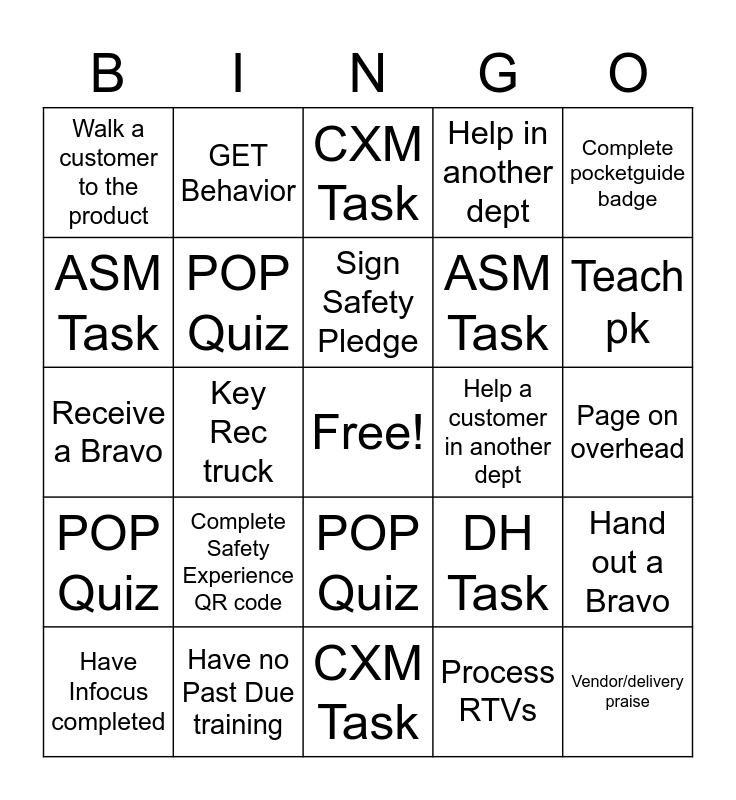 | B | I | N | G | O |
|---|---|---|---|---|
| Walk a customer to the product | GET Behavior | CXM Task | Help in another dept | Complete pocketguide badge |
| ASM Task | POP Quiz | Sign Safety Pledge | ASM Task | Teach pk |
| Receive a Bravo | Key Rec truck | Free! | Help a customer in another dept | Page on overhead |
| POP Quiz | Complete Safety Experience QR code | POP Quiz | DH Task | Hand out a Bravo |
| Have Infocus completed | Have no Past Due training | CXM Task | Process RTVs | Vendor/delivery praise |